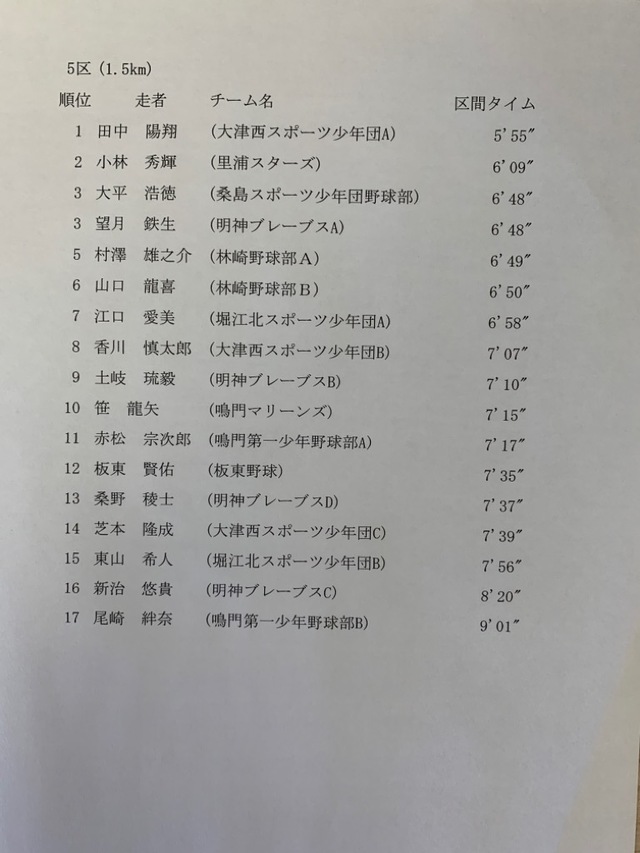 5区（1.5km）

| 順位 | 走者 | チーム名 | 区間タイム |
|---|---|---|---|
| 1 | 田中　陽翔 | （大津西スポーツ少年団A） | 5'55" |
| 2 | 小林　秀輝 | （里浦スターズ） | 6'09" |
| 3 | 大平　浩徳 | （桑島スポーツ少年団野球部） | 6'48" |
| 3 | 望月　鉄生 | （明神ブレーブスA） | 6'48" |
| 5 | 村澤　雄之介 | （林崎野球部Ａ） | 6'49" |
| 6 | 山口　龍喜 | （林崎野球部Ｂ） | 6'50" |
| 7 | 江口　愛美 | （堀江北スポーツ少年団A） | 6'58" |
| 8 | 香川　慎太郎 | （大津西スポーツ少年団B） | 7'07" |
| 9 | 土岐　琉毅 | （明神ブレーブスB） | 7'10" |
| 10 | 笹　龍矢 | （鳴門マリーンズ） | 7'15" |
| 11 | 赤松　宗次郎 | （鳴門第一少年野球部A） | 7'17" |
| 12 | 板東　賢佑 | （板東野球） | 7'35" |
| 13 | 桑野　稜士 | （明神ブレーブスD） | 7'37" |
| 14 | 芝本　隆成 | （大津西スポーツ少年団C） | 7'39" |
| 15 | 東山　希人 | （堀江北スポーツ少年団B） | 7'56" |
| 16 | 新治　悠貴 | （明神ブレーブスC） | 8'20" |
| 17 | 尾崎　絆奈 | （鳴門第一少年野球部B） | 9'01" |